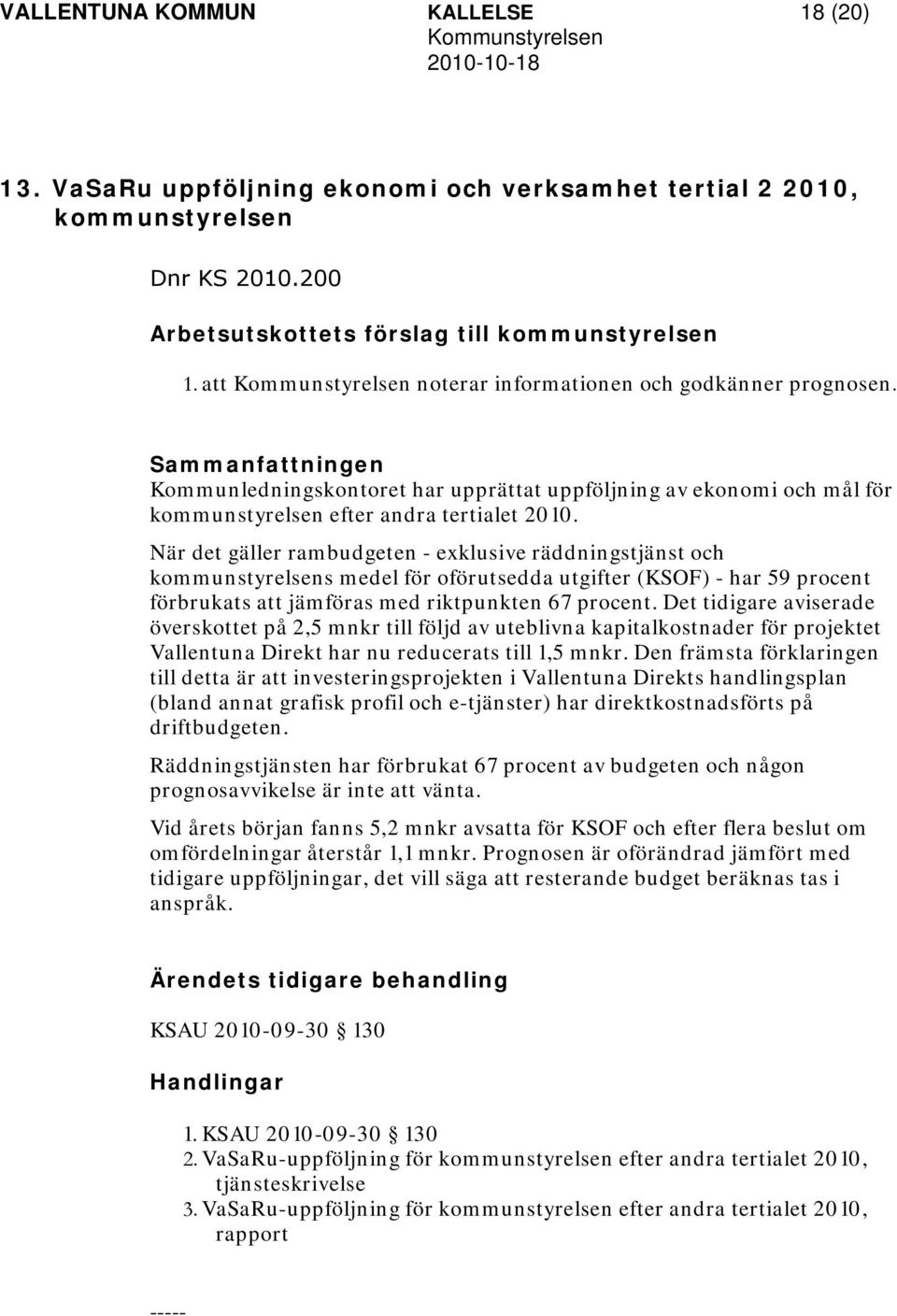 VALLENTUNA KOMMUN KALLELSE 18 (20)
Kommunstyrelsen
2010-10-18

13. VaSaRu uppföljning ekonomi och verksamhet tertial 2 2010, kommunstyrelsen

Dnr KS 2010.200

Arbetsutskottets förslag till kommunstyrelsen

1. att Kommunstyrelsen noterar informationen och godkänner prognosen.

Sammanfattningen
Kommunledningskontoret har upprättat uppföljning av ekonomi och mål för kommunstyrelsen efter andra tertialet 2010.

När det gäller rambudgeten - exklusive räddningstjänst och kommunstyrelsens medel för oförutsedda utgifter (KSOF) - har 59 procent förbrukats att jämföras med riktpunkten 67 procent. Det tidigare aviserade överskottet på 2,5 mnkr till följd av uteblivna kapitalkostnader för projektet Vallentuna Direkt har nu reducerats till 1,5 mnkr. Den främsta förklaringen till detta är att investeringsprojekten i Vallentuna Direkts handlingsplan (bland annat grafisk profil och e-tjänster) har direktkostnadsförts på driftbudgeten.

Räddningstjänsten har förbrukat 67 procent av budgeten och någon prognosavvikelse är inte att vänta.

Vid årets början fanns 5,2 mnkr avsatta för KSOF och efter flera beslut om omfördelningar återstår 1,1 mnkr. Prognosen är oförändrad jämfört med tidigare uppföljningar, det vill säga att resterande budget beräknas tas i anspråk.

Ärendets tidigare behandling

KSAU 2010-09-30 § 130

Handlingar

1. KSAU 2010-09-30 § 130
2. VaSaRu-uppföljning för kommunstyrelsen efter andra tertialet 2010, tjänsteskrivelse
3. VaSaRu-uppföljning för kommunstyrelsen efter andra tertialet 2010, rapport

-----